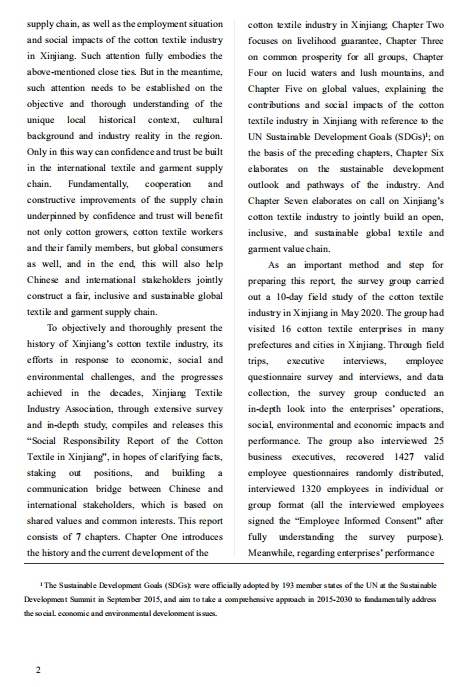 supply chain, as well as the employment situation and social impacts of the cotton textile industry in Xinjiang. Such attention fully embodies the above-mentioned close ties. But in the meantime, such attention needs to be established on the objective and thorough understanding of the unique local historical context, cultural background and industry reality in the region. Only in this way can confidence and trust be built in the international textile and garment supply chain. Fundamentally, cooperation and constructive improvements of the supply chain underpinned by confidence and trust will benefit not only cotton growers, cotton textile workers and their family members, but global consumers as well, and in the end, this will also help Chinese and international stakeholders jointly construct a fair, inclusive and sustainable global textile and garment supply chain.

To objectively and thoroughly present the history of Xinjiang's cotton textile industry, its efforts in response to economic, social and environmental challenges, and the progresses achieved in the decades, Xinjiang Textile Industry Association, through extensive survey and in-depth study, compiles and releases this "Social Responsibility Report of the Cotton Textile in Xinjiang", in hopes of clarifying facts, staking out positions, and building a communication bridge between Chinese and international stakeholders, which is based on shared values and common interests. This report consists of 7 chapters. Chapter One introduces the history and the current development of the cotton textile industry in Xinjiang; Chapter Two focuses on livelihood guarantee, Chapter Three on common prosperity for all groups, Chapter Four on lucid waters and lush mountains, and Chapter Five on global values, explaining the contributions and social impacts of the cotton textile industry in Xinjiang with reference to the UN Sustainable Development Goals (SDGs)$^1$; on the basis of the preceding chapters, Chapter Six elaborates on the sustainable development outlook and pathways of the industry. And Chapter Seven elaborates on call on Xinjiang's cotton textile industry to jointly build an open, inclusive, and sustainable global textile and garment value chain.

As an important method and step for preparing this report, the survey group carried out a 10-day field study of the cotton textile industry in Xinjiang in May 2020. The group had visited 16 cotton textile enterprises in many prefectures and cities in Xinjiang. Through field trips, executive interviews, employee questionnaire survey and interviews, and data collection, the survey group conducted an in-depth look into the enterprises' operations, social, environmental and economic impacts and performance. The group also interviewed 25 business executives, recovered 1427 valid employee questionnaires randomly distributed, interviewed 1320 employees in individual or group format (all the interviewed employees signed the "Employee Informed Consent" after fully understanding the survey purpose). Meanwhile, regarding enterprises' performance

$^1$ The Sustainable Development Goals (SDGs): were officially adopted by 193 member states of the UN at the Sustainable Development Summit in September 2015, and aim to take a comprehensive approach in 2015-2030 to fundamentally address the social, economic and environmental development issues.

2